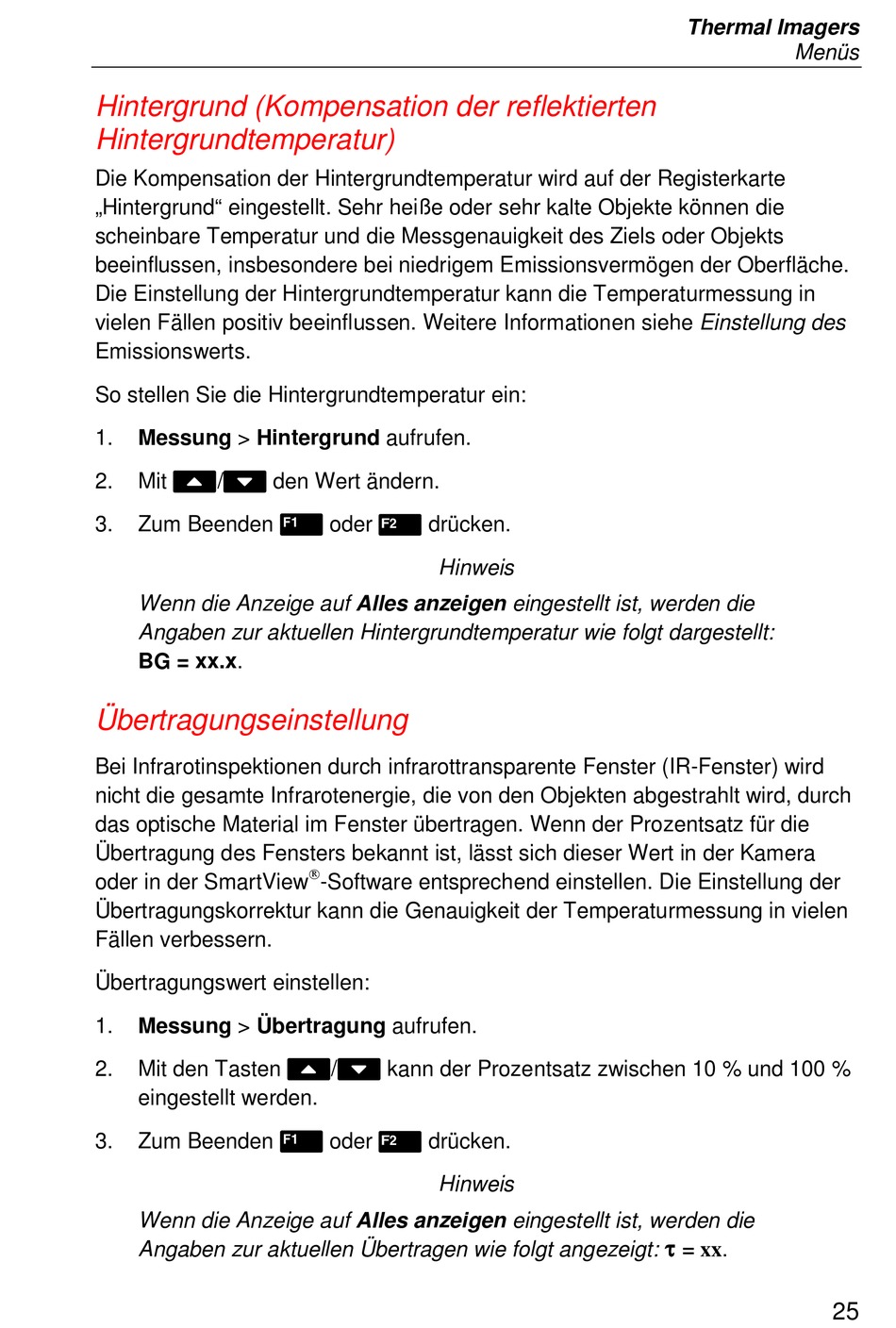 Thermal Imagers
Menüs

Hintergrund (Kompensation der reflektierten Hintergrundtemperatur)

Die Kompensation der Hintergrundtemperatur wird auf der Registerkarte „Hintergrund“ eingestellt. Sehr heiße oder sehr kalte Objekte können die scheinbare Temperatur und die Messgenauigkeit des Ziels oder Objekts beeinflussen, insbesondere bei niedrigem Emissionsvermögen der Oberfläche. Die Einstellung der Hintergrundtemperatur kann die Temperaturmessung in vielen Fällen positiv beeinflussen. Weitere Informationen siehe Einstellung des Emissionswerts.

So stellen Sie die Hintergrundtemperatur ein:

1. Messung > Hintergrund aufrufen.

2. Mit ▲/▼ den Wert ändern.

3. Zum Beenden F1 oder F2 drücken.

Hinweis

Wenn die Anzeige auf Alles anzeigen eingestellt ist, werden die Angaben zur aktuellen Hintergrundtemperatur wie folgt dargestellt: BG = xx.x.

Übertragungseinstellung

Bei Infrarotinspektionen durch infrarottransparente Fenster (IR-Fenster) wird nicht die gesamte Infrarotenergie, die von den Objekten abgestrahlt wird, durch das optische Material im Fenster übertragen. Wenn der Prozentsatz für die Übertragung des Fensters bekannt ist, lässt sich dieser Wert in der Kamera oder in der SmartView®-Software entsprechend einstellen. Die Einstellung der Übertragungskorrektur kann die Genauigkeit der Temperaturmessung in vielen Fällen verbessern.

Übertragungswert einstellen:

1. Messung > Übertragung aufrufen.

2. Mit den Tasten ▲/▼ kann der Prozentsatz zwischen 10 % und 100 % eingestellt werden.

3. Zum Beenden F1 oder F2 drücken.

Hinweis

Wenn die Anzeige auf Alles anzeigen eingestellt ist, werden die Angaben zur aktuellen Übertragen wie folgt angezeigt: $\tau$ = xx.

25